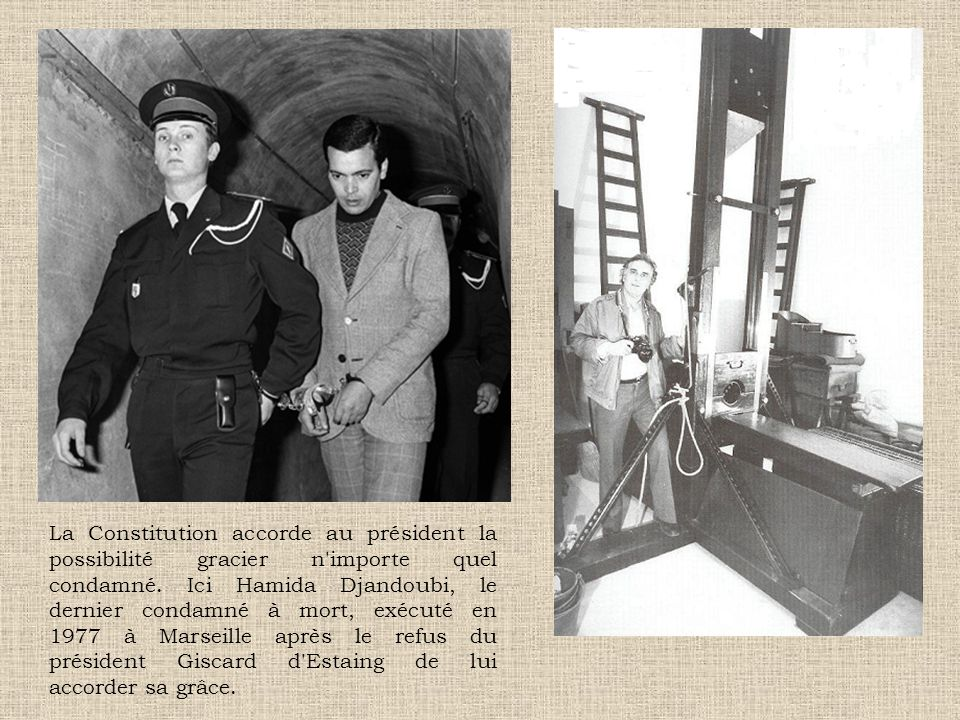 La Constitution accorde au président la possibilité gracier n'importe quel condamné. Ici Hamida Djandoubi, le dernier condamné à mort, exécuté en 1977 à Marseille après le refus du président Giscard d'Estaing de lui accorder sa grâce.